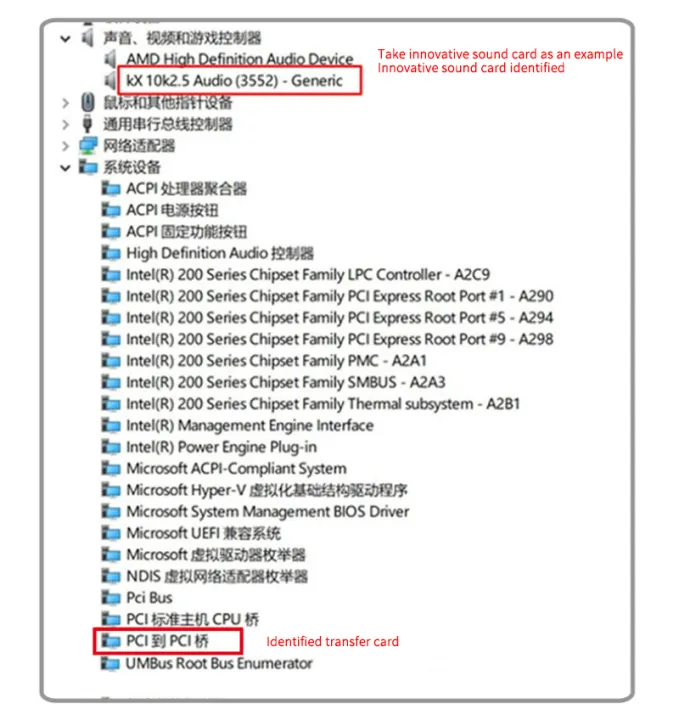 声音、视频和游戏控制器
AMD High Definition Audio Device
kX 10k2.5 Audio (3552) - Generic
Take innovative sound card as an example
Innovative sound card identified
鼠标和其他指针设备
通用串行总线控制器
网络适配器
系统设备
ACPI 处理器聚合器
ACPI 电源按钮
ACPI 固定功能按钮
High Definition Audio 控制器
Intel(R) 200 Series Chipset Family LPC Controller - A2C9
Intel(R) 200 Series Chipset Family PCI Express Root Port #1 - A290
Intel(R) 200 Series Chipset Family PCI Express Root Port #5 - A294
Intel(R) 200 Series Chipset Family PCI Express Root Port #9 - A298
Intel(R) 200 Series Chipset Family PMC - A2A1
Intel(R) 200 Series Chipset Family SMBUS - A2A3
Intel(R) 200 Series Chipset Family Thermal subsystem - A2B1
Intel(R) Management Engine Interface
Intel(R) Power Engine Plug-in
Microsoft ACPI-Compliant System
Microsoft Hyper-V 虚拟化基础结构驱动程序
Microsoft System Management BIOS Driver
Microsoft UEFI 兼容系统
Microsoft 虚拟驱动器枚举器
NDIS 虚拟网络适配器枚举器
Pci Bus
PCI 标准主机 CPU 桥
PCI 到 PCI 桥
Identified transfer card
UMBus Root Bus Enumerator